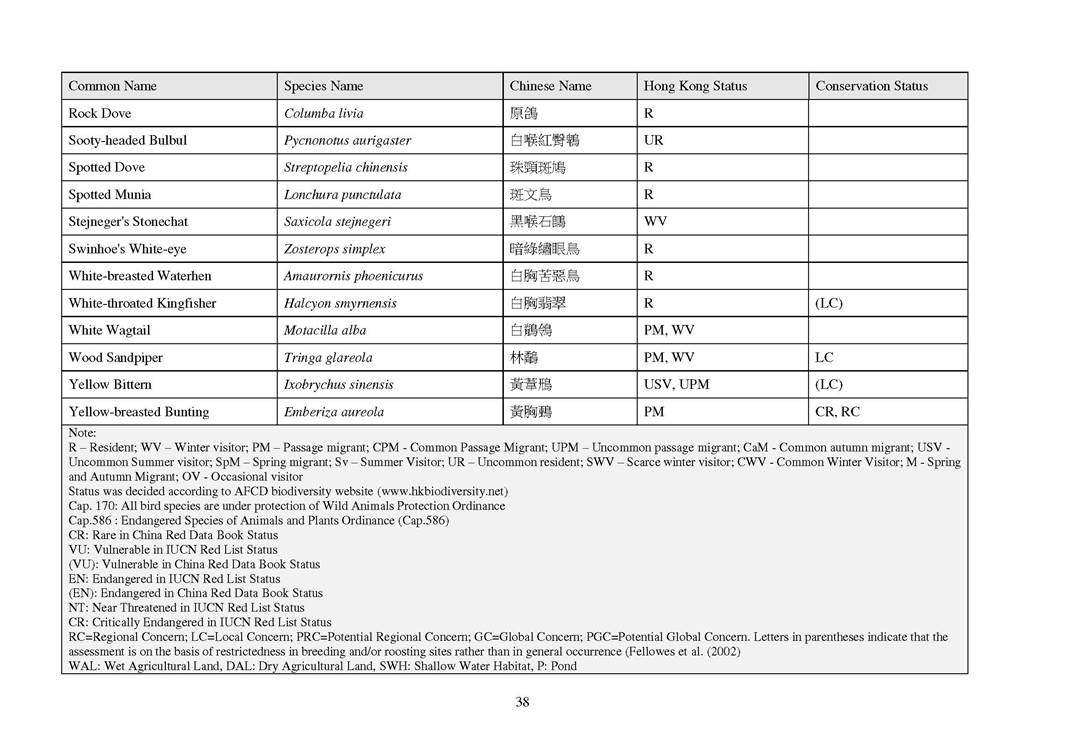 | Common Name | Species Name | Chinese Name | Hong Kong Status | Conservation Status |
|---|---|---|---|---|
| Rock Dove | Columba livia | 原鴿 | R | |
| Sooty-headed Bulbul | Pycnonotus aurigaster | 白喉紅臀鵯 | UR | |
| Spotted Dove | Streptopelia chinensis | 珠頸斑鳩 | R | |
| Spotted Munia | Lonchura punctulata | 斑文鳥 | R | |
| Stejneger's Stonechat | Saxicola stejnegeri | 黑喉石䳭 | WV | |
| Swinhoe's White-eye | Zosterops simplex | 暗綠繡眼鳥 | R | |
| White-breasted Waterhen | Amaurornis phoenicurus | 白胸苦惡鳥 | R | |
| White-throated Kingfisher | Halcyon smyrnensis | 白胸翡翠 | R | (LC) |
| White Wagtail | Motacilla alba | 白鶺鴒 | PM, WV | |
| Wood Sandpiper | Tringa glareola | 林鷸 | PM, WV | LC |
| Yellow Bittern | Ixobrychus sinensis | 黃葦鳽 | USV, UPM | (LC) |
| Yellow-breasted Bunting | Emberiza aureola | 黃胸鵐 | PM | CR, RC |

Note:
R – Resident; WV – Winter visitor; PM – Passage migrant; CPM - Common Passage Migrant; UPM – Uncommon passage migrant; CaM - Common autumn migrant; USV - Uncommon Summer visitor; SpM – Spring migrant; Sv – Summer Visitor; UR – Uncommon resident; SWV – Scarce winter visitor; CWV - Common Winter Visitor; M - Spring and Autumn Migrant; OV - Occasional visitor
Status was decided according to AFCD biodiversity website (www.hkbiodiversity.net)
Cap. 170: All bird species are under protection of Wild Animals Protection Ordinance
Cap.586 : Endangered Species of Animals and Plants Ordinance (Cap.586)
CR: Rare in China Red Data Book Status
VU: Vulnerable in IUCN Red List Status
(VU): Vulnerable in China Red Data Book Status
EN: Endangered in IUCN Red List Status
(EN): Endangered in China Red Data Book Status
NT: Near Threatened in IUCN Red List Status
CR: Critically Endangered in IUCN Red List Status
RC=Regional Concern; LC=Local Concern; PRC=Potential Regional Concern; GC=Global Concern; PGC=Potential Global Concern. Letters in parentheses indicate that the assessment is on the basis of restrictedness in breeding and/or roosting sites rather than in general occurrence (Fellowes et al. (2002)
WAL: Wet Agricultural Land, DAL: Dry Agricultural Land, SWH: Shallow Water Habitat, P: Pond

38